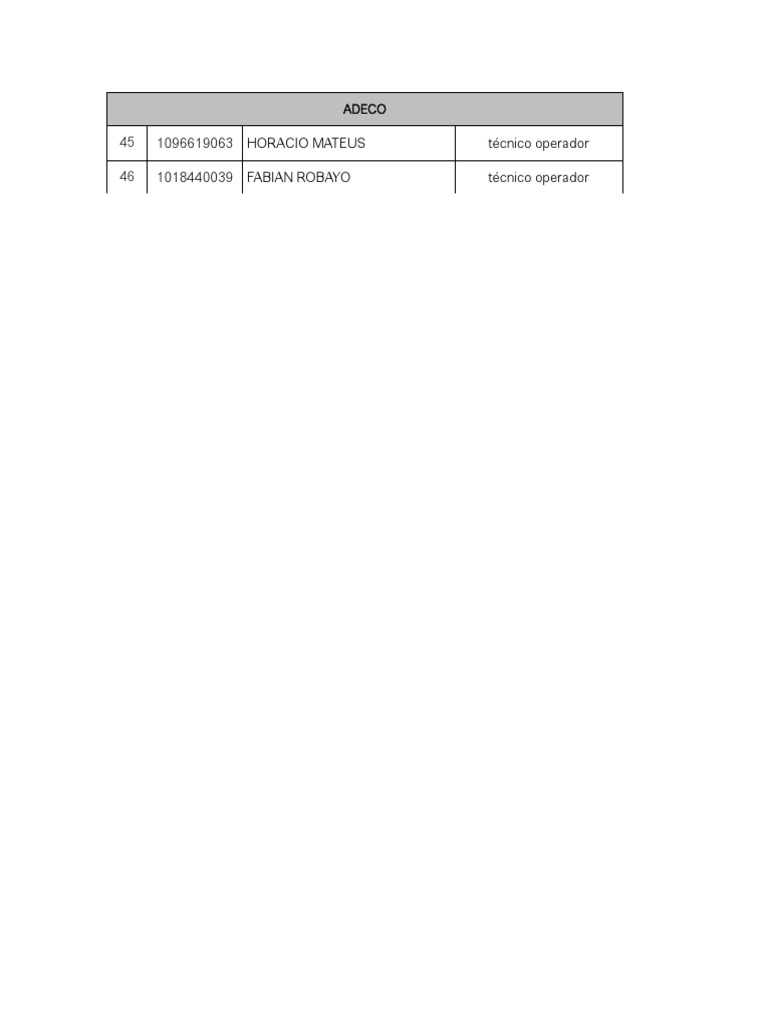 | ADECO | | | |
|---|---|---|---|
| 45 | 1096619063 | HORACIO MATEUS | técnico operador |
| 46 | 1018440039 | FABIAN ROBAYO | técnico operador |